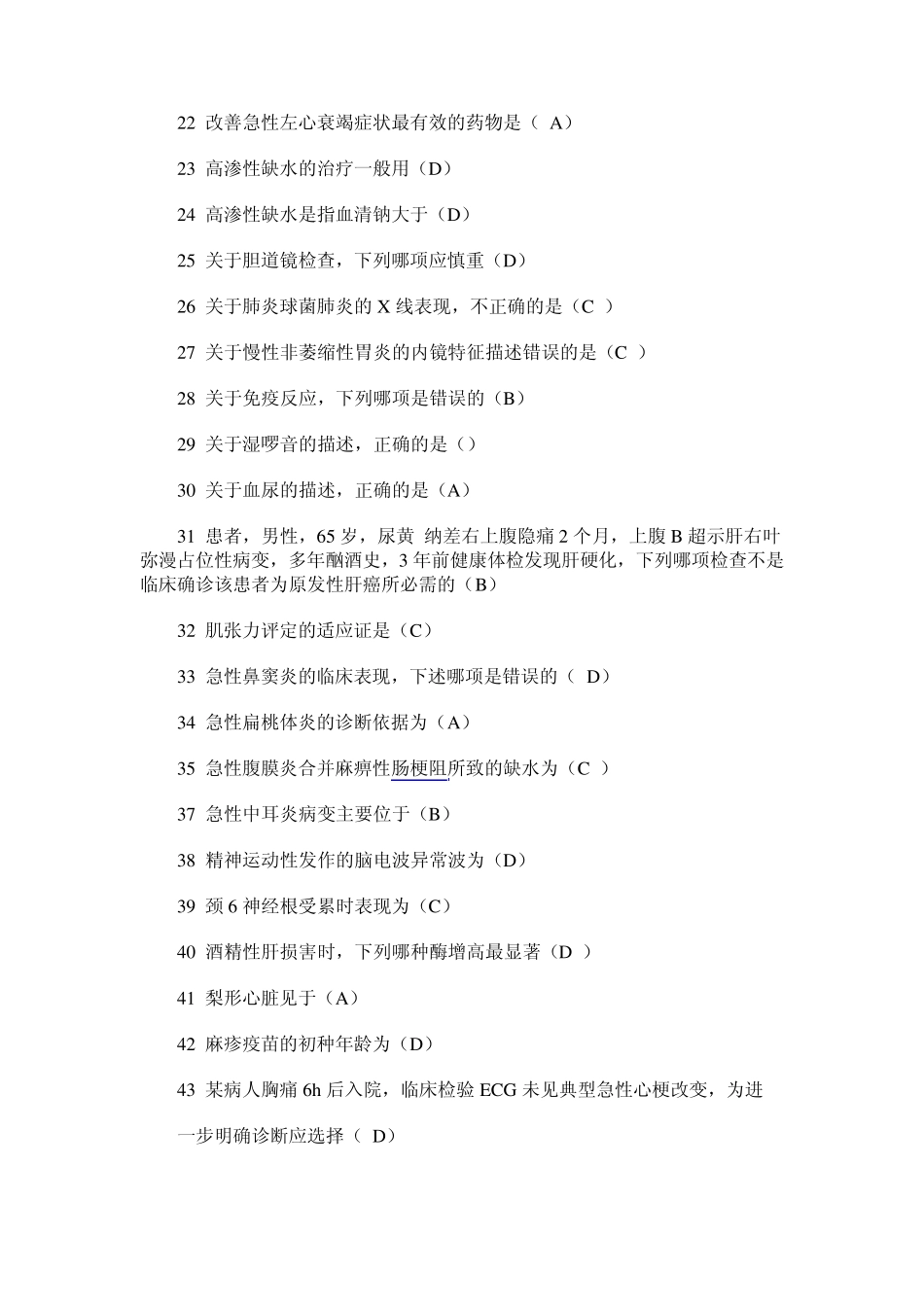 22 改善急性左心衰竭症状最有效的药物是（ A）

23 高渗性缺水的治疗一般用（D）

24 高渗性缺水是指血清钠大于（D）

25 关于胆道镜检查，下列哪项应慎重（D）

26 关于肺炎球菌肺炎的 X 线表现，不正确的是（C ）

27 关于慢性非萎缩性胃炎的内镜特征描述错误的是（C ）

28 关于免疫反应，下列哪项是错误的（B）

29 关于湿啰音的描述，正确的是（）

30 关于血尿的描述，正确的是（A）

31 患者，男性，65 岁，尿黄 纳差右上腹隐痛 2 个月，上腹 B 超示肝右叶弥漫占位性病变，多年酗酒史，3 年前健康体检发现肝硬化，下列哪项检查不是临床确诊该患者为原发性肝癌所必需的（B）

32 肌张力评定的适应证是（C）

33 急性鼻窦炎的临床表现，下述哪项是错误的（ D）

34 急性扁桃体炎的诊断依据为（A）

35 急性腹膜炎合并麻痹性肠梗阻所致的缺水为（C ）

37 急性中耳炎病变主要位于（B）

38 精神运动性发作的脑电波异常波为（D）

39 颈 6 神经根受累时表现为（C）

40 酒精性肝损害时，下列哪种酶增高最显著（D ）

41 梨形心脏见于（A）

42 麻疹疫苗的初种年龄为（D）

43 某病人胸痛 6h 后入院，临床检验 ECG 未见典型急性心梗改变，为进

一步明确诊断应选择（ D）